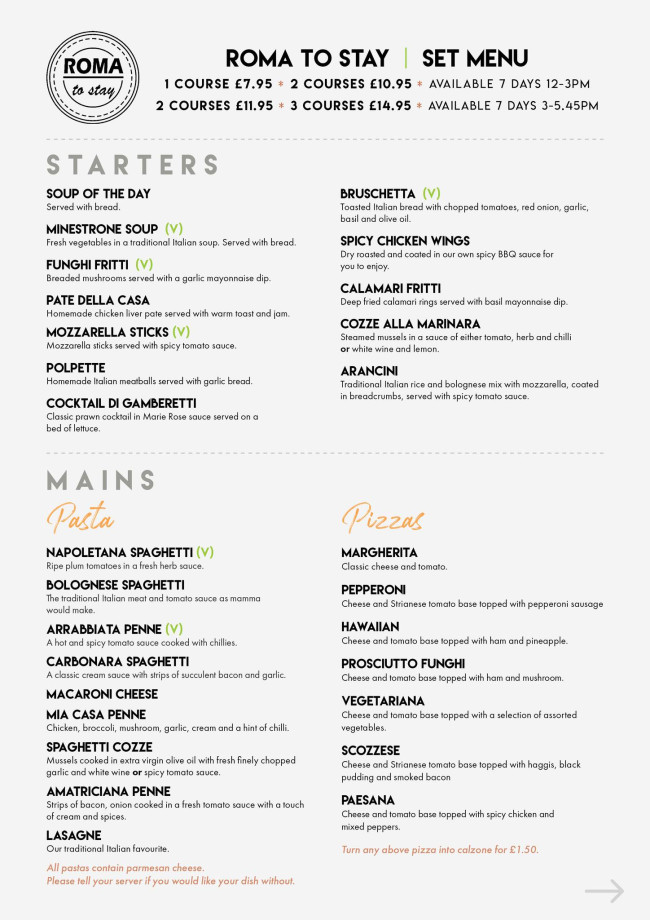 ROMA
to stay

ROMA TO STAY | SET MENU
1 COURSE £7.95 * 2 COURSES £10.95 * AVAILABLE 7 DAYS 12-3PM
2 COURSES £11.95 * 3 COURSES £14.95 * AVAILABLE 7 DAYS 3-5.45PM

STARTERS

SOUP OF THE DAY
Served with bread.

MINESTRONE SOUP (V)
Fresh vegetables in a traditional Italian soup. Served with bread.

FUNGHI FRITTI (V)
Breaded mushrooms served with a garlic mayonnaise dip.

PATE DELLA CASA
Homemade chicken liver pate served with warm toast and jam.

MOZZARELLA STICKS (V)
Mozzarella sticks served with spicy tomato sauce.

POLPETTE
Homemade Italian meatballs served with garlic bread.

COCKTAIL DI GAMBERETTI
Classic prawn cocktail in Marie Rose sauce served on a bed of lettuce.

BRUSCHETTA (V)
Toasted Italian bread with chopped tomatoes, red onion, garlic, basil and olive oil.

SPICY CHICKEN WINGS
Dry roasted and coated in our own spicy BBQ sauce for you to enjoy.

CALAMARI FRITTI
Deep fried calamari rings served with basil mayonnaise dip.

COZZE ALLA MARINARA
Steamed mussels in a sauce of either tomato, herb and chilli or white wine and lemon.

ARANCINI
Traditional Italian rice and bolognese mix with mozzarella, coated in breadcrumbs, served with spicy tomato sauce.

MAINS

Pasta

NAPOLETANA SPAGHETTI (V)
Ripe plum tomatoes in a fresh herb sauce.

BOLOGNESE SPAGHETTI
The traditional Italian meat and tomato sauce as mamma would make.

ARRABBIATA PENNE (V)
A hot and spicy tomato sauce cooked with chillies.

CARBONARA SPAGHETTI
A classic cream sauce with strips of succulent bacon and garlic.

MACARONI CHEESE

MIA CASA PENNE
Chicken, broccoli, mushroom, garlic, cream and a hint of chilli.

SPAGHETTI COZZE
Mussels cooked in extra virgin olive oil with fresh finely chopped garlic and white wine or spicy tomato sauce.

AMATRICIANA PENNE
Strips of bacon, onion cooked in a fresh tomato sauce with a touch of cream and spices.

LASAGNE
Our traditional Italian favourite.

All pastas contain parmesan cheese.
Please tell your server if you would like your dish without.

Pizzas

MARGHERITA
Classic cheese and tomato.

PEPPERONI
Cheese and Strianese tomato base topped with pepperoni sausage

HAWAIIAN
Cheese and tomato base topped with ham and pineapple.

PROSCIUTTO FUNGHI
Cheese and tomato base topped with ham and mushroom.

VEGETARIANA
Cheese and tomato base topped with a selection of assorted vegetables.

SCOZZESE
Cheese and Strianese tomato base topped with haggis, black pudding and smoked bacon

PAESANA
Cheese and tomato base topped with spicy chicken and mixed peppers.

Turn any above pizza into calzone for £1.50.